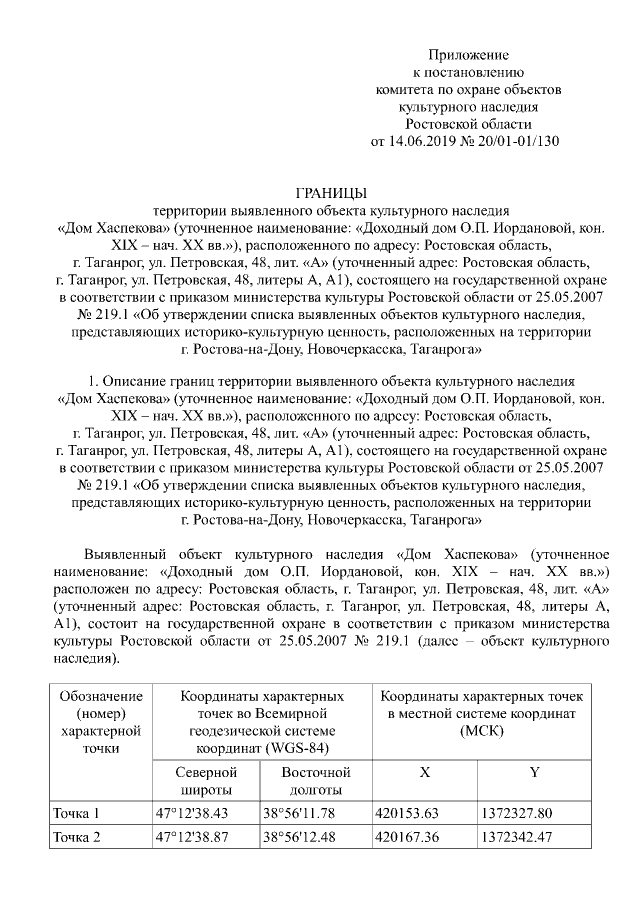 Приложение
к постановлению
комитета по охране объектов
культурного наследия
Ростовской области
от 14.06.2019 № 20/01-01/130

ГРАНИЦЫ
территории выявленного объекта культурного наследия «Дом Хаспекова» (уточненное наименование: «Доходный дом О.П. Иордановой, кон. XIX – нач. XX вв.»), расположенного по адресу: Ростовская область, г. Таганрог, ул. Петровская, 48, лит. «А» (уточненный адрес: Ростовская область, г. Таганрог, ул. Петровская, 48, литеры А, А1), состоящего на государственной охране в соответствии с приказом министерства культуры Ростовской области от 25.05.2007 № 219.1 «Об утверждении списка выявленных объектов культурного наследия, представляющих историко-культурную ценность, расположенных на территории г. Ростова-на-Дону, Новочеркасска, Таганрога»

1. Описание границ территории выявленного объекта культурного наследия «Дом Хаспекова» (уточненное наименование: «Доходный дом О.П. Иордановой, кон. XIX – нач. XX вв.»), расположенного по адресу: Ростовская область, г. Таганрог, ул. Петровская, 48, лит. «А» (уточненный адрес: Ростовская область, г. Таганрог, ул. Петровская, 48, литеры А, А1), состоящего на государственной охране в соответствии с приказом министерства культуры Ростовской области от 25.05.2007 № 219.1 «Об утверждении списка выявленных объектов культурного наследия, представляющих историко-культурную ценность, расположенных на территории г. Ростова-на-Дону, Новочеркасска, Таганрога»

Выявленный объект культурного наследия «Дом Хаспекова» (уточненное наименование: «Доходный дом О.П. Иордановой, кон. XIX – нач. XX вв.») расположен по адресу: Ростовская область, г. Таганрог, ул. Петровская, 48, лит. «А» (уточненный адрес: Ростовская область, г. Таганрог, ул. Петровская, 48, литеры А, А1), состоит на государственной охране в соответствии с приказом министерства культуры Ростовской области от 25.05.2007 № 219.1 (далее – объект культурного наследия).

| Обозначение (номер) характерной точки | Координаты характерных точек во Всемирной геодезической системе координат (WGS-84) | | Координаты характерных точек в местной системе координат (МСК) | |
|---|---|---|---|---|
| | Северной широты | Восточной долготы | X | Y |
| Точка 1 | 47°12'38.43 | 38°56'11.78 | 420153.63 | 1372327.80 |
| Точка 2 | 47°12'38.87 | 38°56'12.48 | 420167.36 | 1372342.47 |